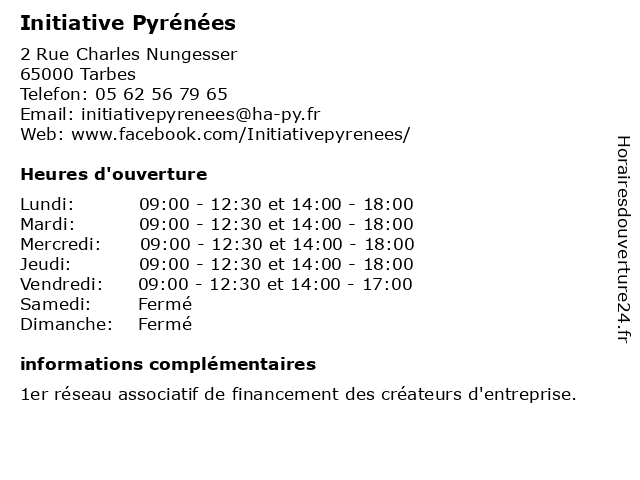 Initiative Pyrénées

2 Rue Charles Nungesser
65000 Tarbes
Telefon: 05 62 56 79 65
Email: initiativepyrenees@ha-py.fr
Web: www.facebook.com/Initiativepyrenees/

Heures d'ouverture

Lundi: 09:00 - 12:30 et 14:00 - 18:00
Mardi: 09:00 - 12:30 et 14:00 - 18:00
Mercredi: 09:00 - 12:30 et 14:00 - 18:00
Jeudi: 09:00 - 12:30 et 14:00 - 18:00
Vendredi: 09:00 - 12:30 et 14:00 - 17:00
Samedi: Fermé
Dimanche: Fermé

informations complémentaires

1er réseau associatif de financement des créateurs d'entreprise.

Horairesdouverture24.fr